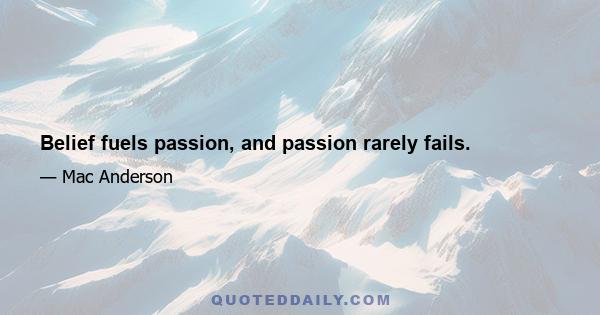 Belief fuels passion, and passion rarely fails.

— Mac Anderson

QUOTEDDAILY.COM